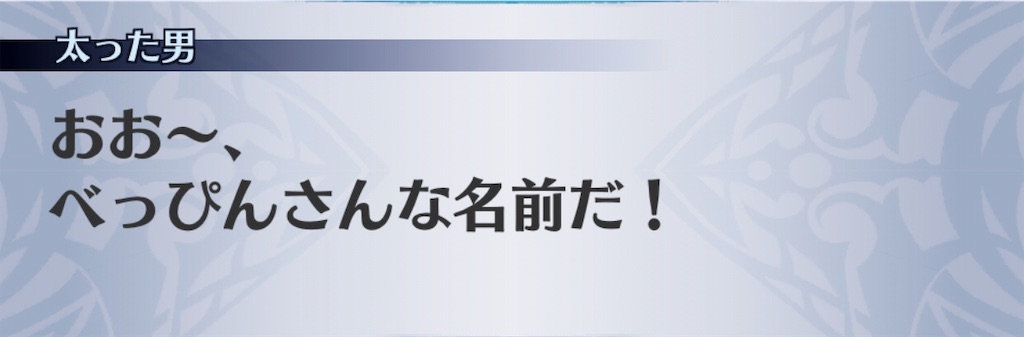 太った男

おお〜、
べっぴんさんな名前だ！